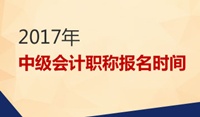 2017年
中级会计职称报名时间